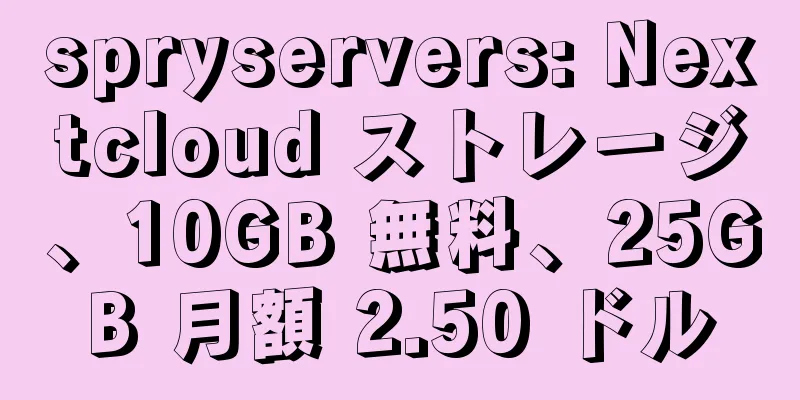 spryservers: Nextcloud ストレージ、10GB 無料、25GB 月額 2.50 ドル